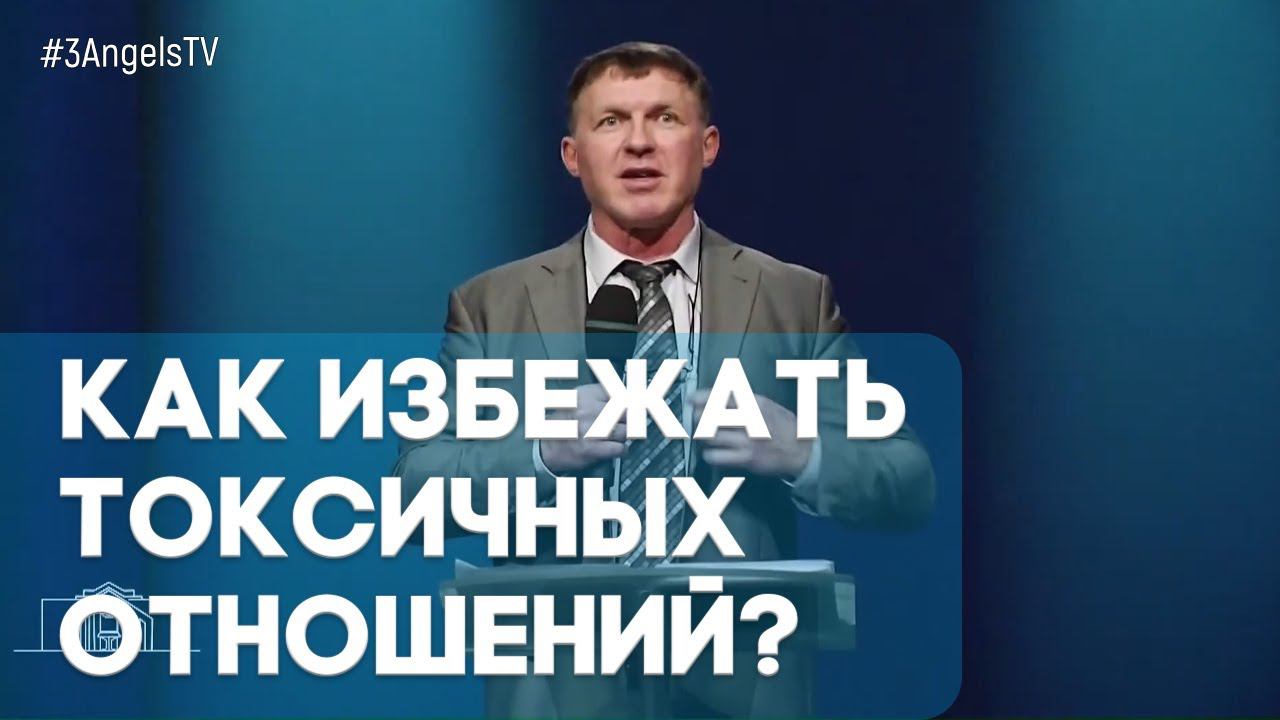 #3AngelsTV

КАК ИЗБЕЖАТЬ ТОКСИЧНЫХ ОТНОШЕНИЙ?